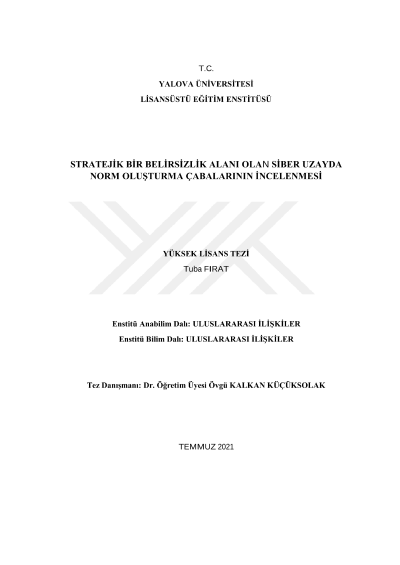 T.C.
YALOVA ÜNİVERSİTESİ
LİSANSÜSTÜ EĞİTİM ENSTİTÜSÜ

STRATEJİK BİR BELİRSİZLİK ALANI OLAN SİBER UZAYDA NORM OLUŞTURMA ÇABALARININ İNCELENMESİ

YÜKSEK LİSANS TEZİ
Tuba FIRAT

Enstitü Anabilim Dalı: ULUSLARARASI İLİŞKİLER
Enstitü Bilim Dalı: ULUSLARARASI İLİŞKİLER

Tez Danışmanı: Dr. Öğretim Üyesi Övgü KALKAN KÜÇÜKSOLAK

TEMMUZ 2021